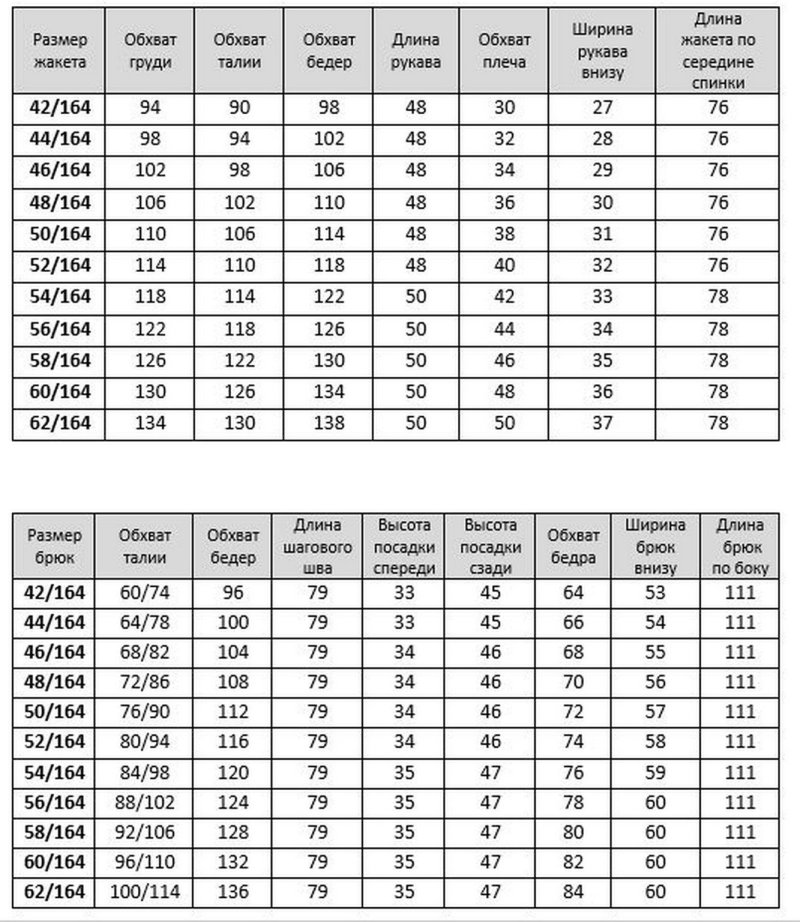 | Размер жакета | Обхват груди | Обхват талии | Обхват бедер | Длина рукава | Обхват плеча | Ширина рукава внизу | Длина жакета по середине спинки |
|---|---|---|---|---|---|---|---|
| 42/164 | 94 | 90 | 98 | 48 | 30 | 27 | 76 |
| 44/164 | 98 | 94 | 102 | 48 | 32 | 28 | 76 |
| 46/164 | 102 | 98 | 106 | 48 | 34 | 29 | 76 |
| 48/164 | 106 | 102 | 110 | 48 | 36 | 30 | 76 |
| 50/164 | 110 | 106 | 114 | 48 | 38 | 31 | 76 |
| 52/164 | 114 | 110 | 118 | 48 | 40 | 32 | 76 |
| 54/164 | 118 | 114 | 122 | 50 | 42 | 33 | 78 |
| 56/164 | 122 | 118 | 126 | 50 | 44 | 34 | 78 |
| 58/164 | 126 | 122 | 130 | 50 | 46 | 35 | 78 |
| 60/164 | 130 | 126 | 134 | 50 | 48 | 36 | 78 |
| 62/164 | 134 | 130 | 138 | 50 | 50 | 37 | 78 |

| Размер брюк | Обхват талии | Обхват бедер | Длина шагового шва | Высота посадки спереди | Высота посадки сзади | Обхват бедра | Ширина брюк внизу | Длина брюк по боку |
|---|---|---|---|---|---|---|---|---|
| 42/164 | 60/74 | 96 | 79 | 33 | 45 | 64 | 53 | 111 |
| 44/164 | 64/78 | 100 | 79 | 33 | 45 | 66 | 54 | 111 |
| 46/164 | 68/82 | 104 | 79 | 34 | 46 | 68 | 55 | 111 |
| 48/164 | 72/86 | 108 | 79 | 34 | 46 | 70 | 56 | 111 |
| 50/164 | 76/90 | 112 | 79 | 34 | 46 | 72 | 57 | 111 |
| 52/164 | 80/94 | 116 | 79 | 34 | 46 | 74 | 58 | 111 |
| 54/164 | 84/98 | 120 | 79 | 35 | 47 | 76 | 59 | 111 |
| 56/164 | 88/102 | 124 | 79 | 35 | 47 | 78 | 60 | 111 |
| 58/164 | 92/106 | 128 | 79 | 35 | 47 | 80 | 60 | 111 |
| 60/164 | 96/110 | 132 | 79 | 35 | 47 | 82 | 60 | 111 |
| 62/164 | 100/114 | 136 | 79 | 35 | 47 | 84 | 60 | 111 |